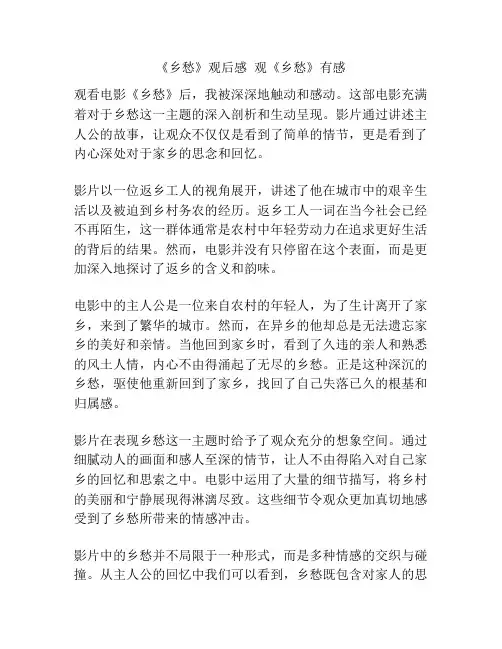 《乡愁》观后感 观《乡愁》有感

观看电影《乡愁》后，我被深深地触动和感动。这部电影充满着对于乡愁这一主题的深入剖析和生动呈现。影片通过讲述主人公的故事，让观众不仅仅是看到了简单的情节，更是看到了内心深处对于家乡的思念和回忆。

影片以一位返乡工人的视角展开，讲述了他在城市中的艰辛生活以及被迫到乡村务农的经历。返乡工人一词在当今社会已经不再陌生，这一群体通常是农村中年轻劳动力在追求更好生活的背后的结果。然而，电影并没有只停留在这个表面，而是更加深入地探讨了返乡的含义和韵味。

电影中的主人公是一位来自农村的年轻人，为了生计离开了家乡，来到了繁华的城市。然而，在异乡的他却总是无法遗忘家乡的美好和亲情。当他回到家乡时，看到了久违的亲人和熟悉的风土人情，内心不由得涌起了无尽的乡愁。正是这种深沉的乡愁，驱使他重新回到了家乡，找回了自己失落已久的根基和归属感。

影片在表现乡愁这一主题时给予了观众充分的想象空间。通过细腻动人的画面和感人至深的情节，让人不由得陷入对自己家乡的回忆和思索之中。电影中运用了大量的细节描写，将乡村的美丽和宁静展现得淋漓尽致。这些细节令观众更加真切地感受到了乡愁所带来的情感冲击。

影片中的乡愁并不局限于一种形式，而是多种情感的交织与碰撞。从主人公的回忆中我们可以看到，乡愁既包含对家人的思